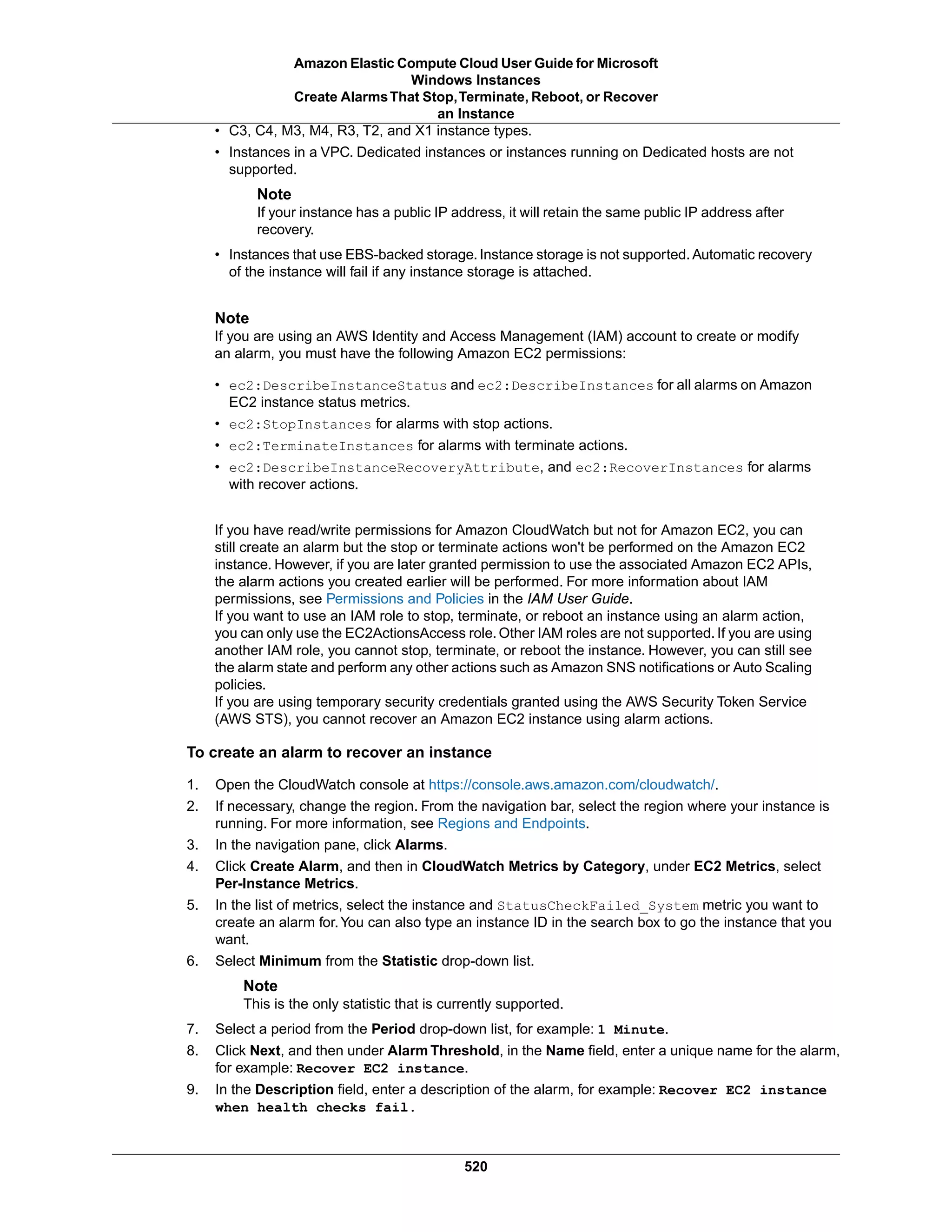 Amazon Elastic Compute Cloud User Guide for Microsoft Windows Instances
Create Alarms That Stop, Terminate, Reboot, or Recover an Instance

• C3, C4, M3, M4, R3, T2, and X1 instance types.
• Instances in a VPC. Dedicated instances or instances running on Dedicated hosts are not supported.

Note
If your instance has a public IP address, it will retain the same public IP address after recovery.

• Instances that use EBS-backed storage. Instance storage is not supported. Automatic recovery of the instance will fail if any instance storage is attached.

Note
If you are using an AWS Identity and Access Management (IAM) account to create or modify an alarm, you must have the following Amazon EC2 permissions:

• ec2:DescribeInstanceStatus and ec2:DescribeInstances for all alarms on Amazon EC2 instance status metrics.
• ec2:StopInstances for alarms with stop actions.
• ec2:TerminateInstances for alarms with terminate actions.
• ec2:DescribeInstanceRecoveryAttribute, and ec2:RecoverInstances for alarms with recover actions.

If you have read/write permissions for Amazon CloudWatch but not for Amazon EC2, you can still create an alarm but the stop or terminate actions won't be performed on the Amazon EC2 instance. However, if you are later granted permission to use the associated Amazon EC2 APIs, the alarm actions you created earlier will be performed. For more information about IAM permissions, see Permissions and Policies in the IAM User Guide.
If you want to use an IAM role to stop, terminate, or reboot an instance using an alarm action, you can only use the EC2ActionsAccess role. Other IAM roles are not supported. If you are using another IAM role, you cannot stop, terminate, or reboot the instance. However, you can still see the alarm state and perform any other actions such as Amazon SNS notifications or Auto Scaling policies.
If you are using temporary security credentials granted using the AWS Security Token Service (AWS STS), you cannot recover an Amazon EC2 instance using alarm actions.

To create an alarm to recover an instance

1. Open the CloudWatch console at https://console.aws.amazon.com/cloudwatch/.
2. If necessary, change the region. From the navigation bar, select the region where your instance is running. For more information, see Regions and Endpoints.
3. In the navigation pane, click Alarms.
4. Click Create Alarm, and then in CloudWatch Metrics by Category, under EC2 Metrics, select Per-Instance Metrics.
5. In the list of metrics, select the instance and StatusCheckFailed_System metric you want to create an alarm for. You can also type an instance ID in the search box to go the instance that you want.
6. Select Minimum from the Statistic drop-down list.

Note
This is the only statistic that is currently supported.

7. Select a period from the Period drop-down list, for example: 1 Minute.
8. Click Next, and then under Alarm Threshold, in the Name field, enter a unique name for the alarm, for example: Recover EC2 instance.
9. In the Description field, enter a description of the alarm, for example: Recover EC2 instance when health checks fail.

520